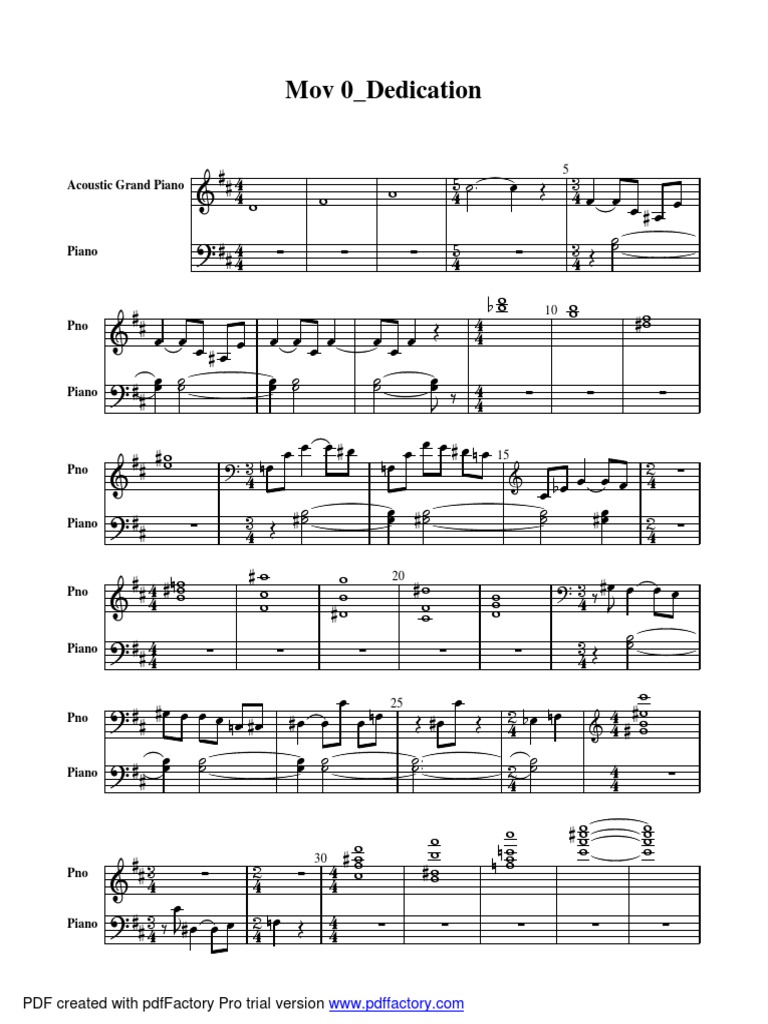 Mov 0_Dedication

Acoustic Grand Piano

Piano

5

Pno

Piano

10

Pno

Piano

15

Pno

Piano

20

Pno

Piano

25

Pno

Piano

30

PDF created with pdfFactory Pro trial version www.pdffactory.com